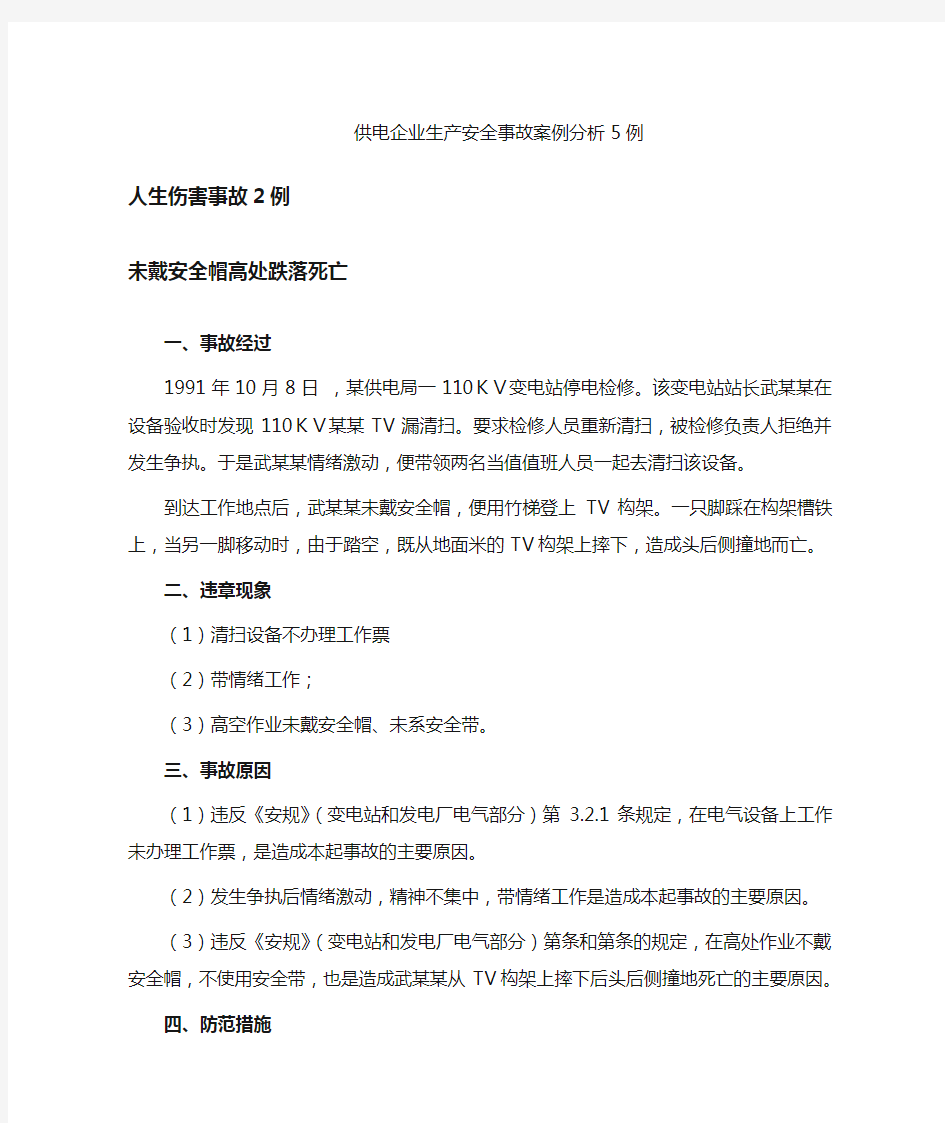 供电企业生产安全事故案例分析5例

人生伤害事故2例

未戴安全帽高处跌落死亡

一、事故经过

1991年10月8日，某供电局一110ＫＶ变电站停电检修。该变电站站长武某某在设备验收时发现110ＫＶ某某TV漏清扫。要求检修人员重新清扫，被检修负责人拒绝并发生争执。于是武某某情绪激动，便带领两名当值值班人员一起去清扫该设备。

到达工作地点后，武某某未戴安全帽，便用竹梯登上TV构架。一只脚踩在构架槽铁上，当另一脚移动时，由于踏空，既从地面米的TV构架上摔下，造成头后侧撞地而亡。

二、违章现象

（1）清扫设备不办理工作票

（2）带情绪工作；

（3）高空作业未戴安全帽、未系安全带。

三、事故原因

（1）违反《安规》（变电站和发电厂电气部分）第3.2.1条规定，在电气设备上工作未办理工作票，是造成本起事故的主要原因。

（2）发生争执后情绪激动，精神不集中，带情绪工作是造成本起事故的主要原因。

（3）违反《安规》（变电站和发电厂电气部分）第条和第条的规定，在高处作业不戴安全帽，不使用安全带，也是造成武某某从TV构架上摔下后头后侧撞地死亡的主要原因。

四、防范措施